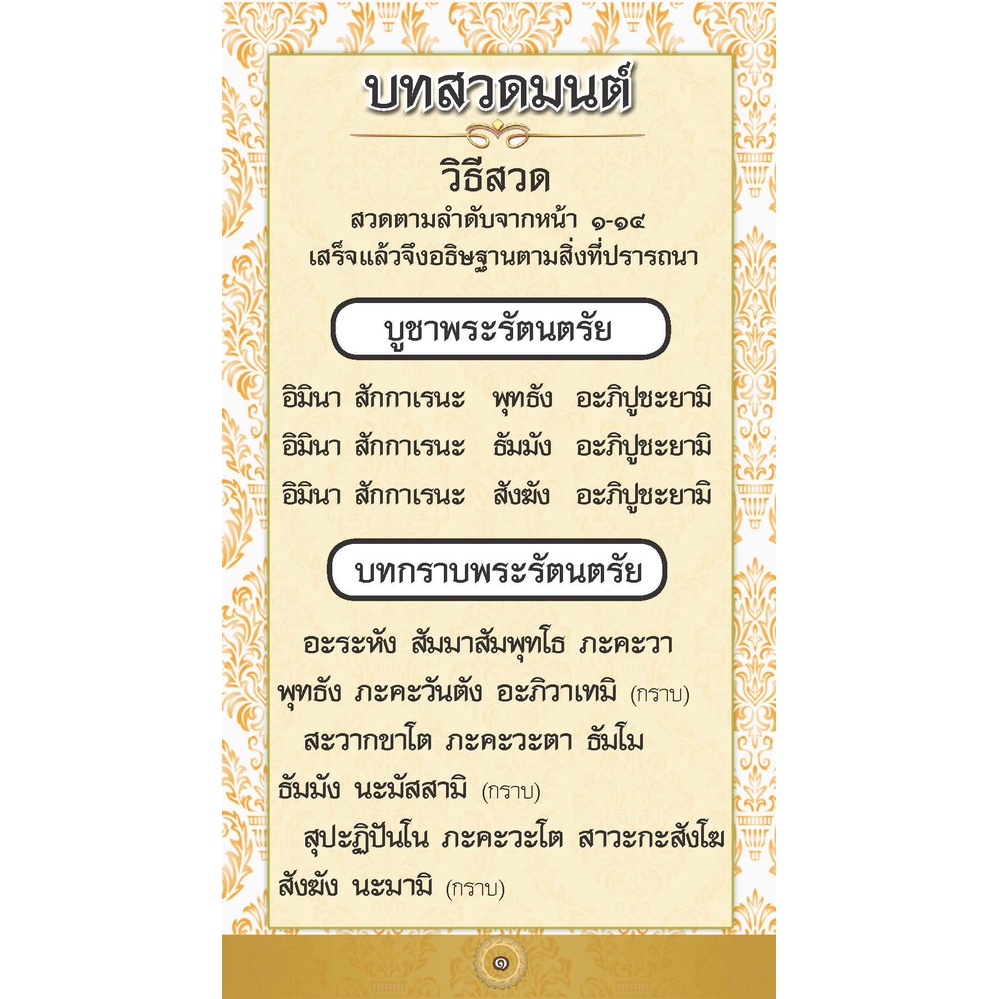 บทสวดมนต์

วิธีสวด
สวดตามลำดับจากหน้า ๑-๑๔
เสร็จแล้วจึงอธิษฐานตามสิ่งที่ปรารถนา

บูชาพระรัตนตรัย

อิมินา สักกาเรนะ พุทธัง อะภิปูชะยามิ
อิมินา สักกาเรนะ ธัมมัง อะภิปูชะยามิ
อิมินา สักกาเรนะ สังฆัง อะภิปูชะยามิ

บทกราบพระรัตนตรัย

อะระหัง สัมมาสัมพุทโธ ภะคะวา พุทธัง ภะคะวันตัง อะภิวาเทมิ (กราบ)

สะวากขาโต ภะคะวะตา ธัมโม ธัมมัง นะมัสสามิ (กราบ)

สุปะฏิปันโน ภะคะวะโต สาวะกะสังโฆ สังฆัง นะมามิ (กราบ)

๑